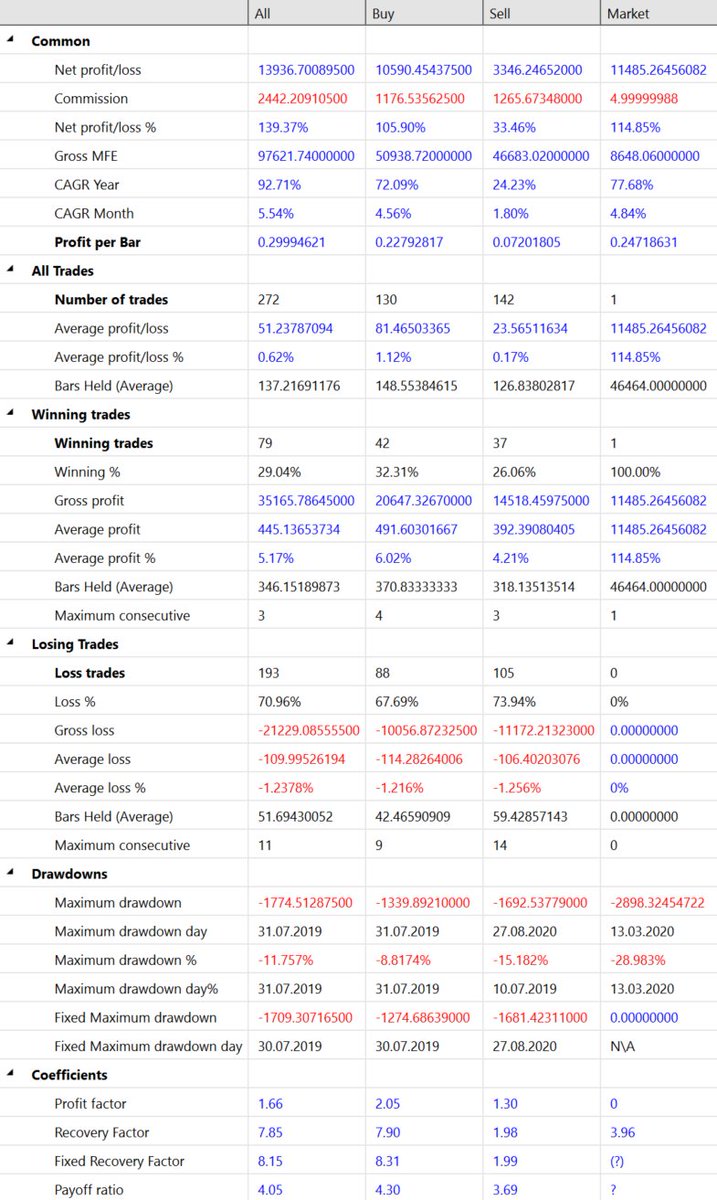 | | All | Buy | Sell | Market |
|---|---|---|---|---|
| Common | | | | |
| Net profit/loss | 13936.70089500 | 10590.45437500 | 3346.24652000 | 11485.26456082 |
| Commission | 2442.20910500 | 1176.53562500 | 1265.67348000 | 4.99999988 |
| Net profit/loss % | 139.37% | 105.90% | 33.46% | 114.85% |
| Gross MFE | 97621.74000000 | 50938.72000000 | 46683.02000000 | 8648.06000000 |
| CAGR Year | 92.71% | 72.09% | 24.23% | 77.68% |
| CAGR Month | 5.54% | 4.56% | 1.80% | 4.84% |
| Profit per Bar | 0.29994621 | 0.22792817 | 0.07201805 | 0.24718631 |
| All Trades | | | | |
| Number of trades | 272 | 130 | 142 | 1 |
| Average profit/loss | 51.23787094 | 81.46503365 | 23.56511634 | 11485.26456082 |
| Average profit/loss % | 0.62% | 1.12% | 0.17% | 114.85% |
| Bars Held (Average) | 137.21691176 | 148.55384615 | 126.83802817 | 46464.00000000 |
| Winning trades | | | | |
| Winning trades | 79 | 42 | 37 | 1 |
| Winning % | 29.04% | 32.31% | 26.06% | 100.00% |
| Gross profit | 35165.78645000 | 20647.32670000 | 14518.45975000 | 11485.26456082 |
| Average profit | 445.13653734 | 491.60301667 | 392.39080405 | 11485.26456082 |
| Average profit % | 5.17% | 6.02% | 4.21% | 114.85% |
| Bars Held (Average) | 346.15189873 | 370.83333333 | 318.13513514 | 46464.00000000 |
| Maximum consecutive | 3 | 4 | 3 | 1 |
| Losing Trades | | | | |
| Loss trades | 193 | 88 | 105 | 0 |
| Loss % | 70.96% | 67.69% | 73.94% | 0% |
| Gross loss | -21229.08555500 | -10056.87232500 | -11172.21323000 | 0.00000000 |
| Average loss | -109.99526194 | -114.28264006 | -106.40203076 | 0.00000000 |
| Average loss % | -1.2378% | -1.216% | -1.256% | 0% |
| Bars Held (Average) | 51.69430052 | 42.46590909 | 59.42857143 | 0.00000000 |
| Maximum consecutive | 11 | 9 | 14 | 0 |
| Drawdowns | | | | |
| Maximum drawdown | -1774.51287500 | -1339.89210000 | -1692.53779000 | -2898.32454722 |
| Maximum drawdown day | 31.07.2019 | 31.07.2019 | 27.08.2020 | 13.03.2020 |
| Maximum drawdown % | -11.757% | -8.8174% | -15.182% | -28.983% |
| Maximum drawdown day% | 31.07.2019 | 31.07.2019 | 10.07.2019 | 13.03.2020 |
| Fixed Maximum drawdown | -1709.30716500 | -1274.68639000 | -1681.42311000 | 0.00000000 |
| Fixed Maximum drawdown day | 30.07.2019 | 30.07.2019 | 27.08.2020 | N\A |
| Coefficients | | | | |
| Profit factor | 1.66 | 2.05 | 1.30 | 0 |
| Recovery Factor | 7.85 | 7.90 | 1.98 | 3.96 |
| Fixed Recovery Factor | 8.15 | 8.31 | 1.99 | (?) |
| Payoff ratio | 4.05 | 4.30 | 3.69 | ? |